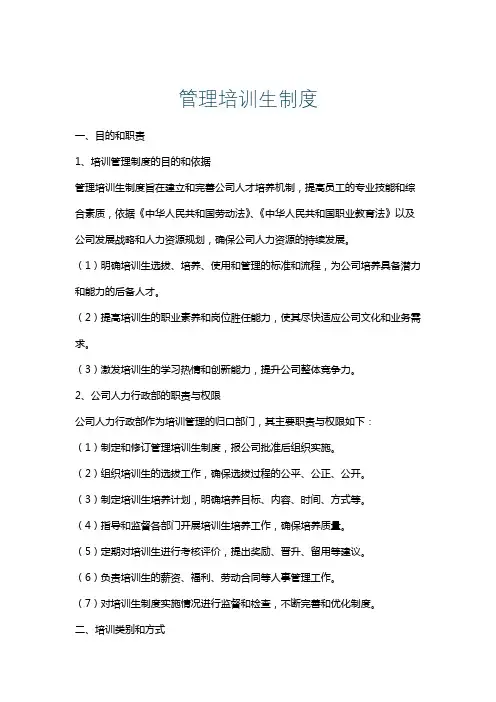 管理培训生制度

一、目的和职责

1、培训管理制度的目的和依据

管理培训生制度旨在建立和完善公司人才培养机制，提高员工的专业技能和综合素质，依据《中华人民共和国劳动法》、《中华人民共和国职业教育法》以及公司发展战略和人力资源规划，确保公司人力资源的持续发展。

（1）明确培训生选拔、培养、使用和管理的标准和流程，为公司培养具备潜力和能力的后备人才。

（2）提高培训生的职业素养和岗位胜任能力，使其尽快适应公司文化和业务需求。

（3）激发培训生的学习热情和创新能力，提升公司整体竞争力。

2、公司人力行政部的职责与权限

公司人力行政部作为培训管理的归口部门，其主要职责与权限如下：

（1）制定和修订管理培训生制度，报公司批准后组织实施。

（2）组织培训生的选拔工作，确保选拔过程的公平、公正、公开。

（3）制定培训生培养计划，明确培养目标、内容、时间、方式等。

（4）指导和监督各部门开展培训生培养工作，确保培养质量。

（5）定期对培训生进行考核评价，提出奖励、晋升、留用等建议。

（6）负责培训生的薪资、福利、劳动合同等人事管理工作。

（7）对培训生制度实施情况进行监督和检查，不断完善和优化制度。

二、培训类别和方式